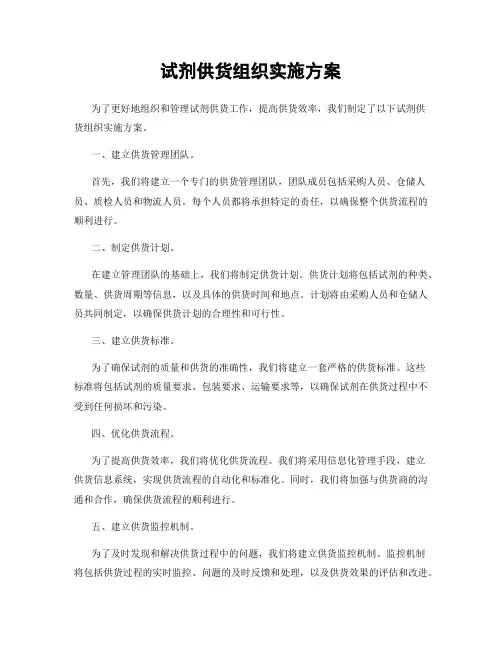 试剂供货组织实施方案

为了更好地组织和管理试剂供货工作，提高供货效率，我们制定了以下试剂供货组织实施方案。

一、建立供货管理团队。

首先，我们将建立一个专门的供货管理团队，团队成员包括采购人员、仓储人员、质检人员和物流人员。每个人员都将承担特定的责任，以确保整个供货流程的顺利进行。

二、制定供货计划。

在建立管理团队的基础上，我们将制定供货计划。供货计划将包括试剂的种类、数量、供货周期等信息，以及具体的供货时间和地点。计划将由采购人员和仓储人员共同制定，以确保供货计划的合理性和可行性。

三、建立供货标准。

为了确保试剂的质量和供货的准确性，我们将建立一套严格的供货标准。这些标准将包括试剂的质量要求、包装要求、运输要求等，以确保试剂在供货过程中不受到任何损坏和污染。

四、优化供货流程。

为了提高供货效率，我们将优化供货流程。我们将采用信息化管理手段，建立供货信息系统，实现供货流程的自动化和标准化。同时，我们将加强与供货商的沟通和合作，确保供货流程的顺利进行。

五、建立供货监控机制。

为了及时发现和解决供货过程中的问题，我们将建立供货监控机制。监控机制将包括供货过程的实时监控、问题的及时反馈和处理，以及供货效果的评估和改进。